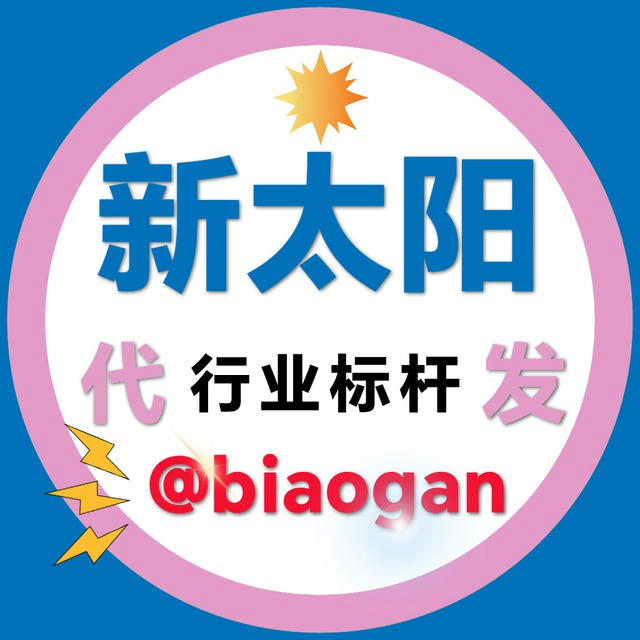 新太阳

代 行业标杆 发

@biaogan